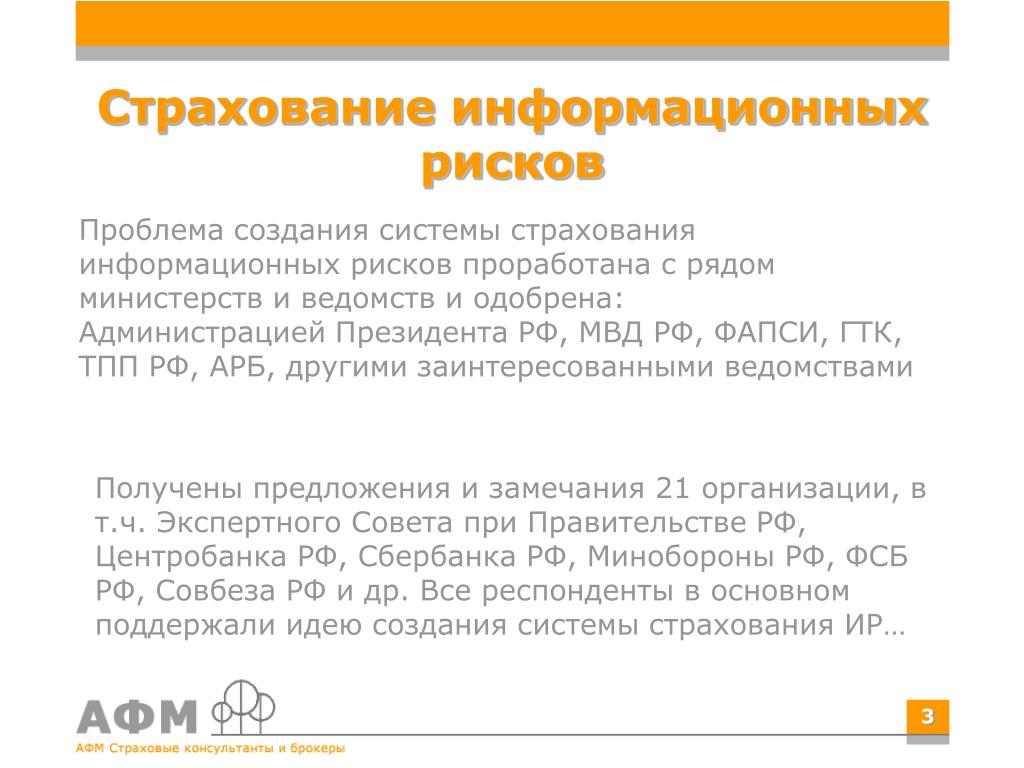 Страхование информационных рисков

Проблема создания системы страхования информационных рисков проработана с рядом министерств и ведомств и одобрена: Администрацией Президента РФ, МВД РФ, ФАПСИ, ГТК, ТПП РФ, АРБ, другими заинтересованными ведомствами

Получены предложения и замечания 21 организации, в т.ч. Экспертного Совета при Правительстве РФ, Центробанка РФ, Сбербанка РФ, Минобороны РФ, ФСБ РФ, Совбеза РФ и др. Все респонденты в основном поддержали идею создания системы страхования ИР…

АФМ

АФМ Страховые консультанты и брокеры

3